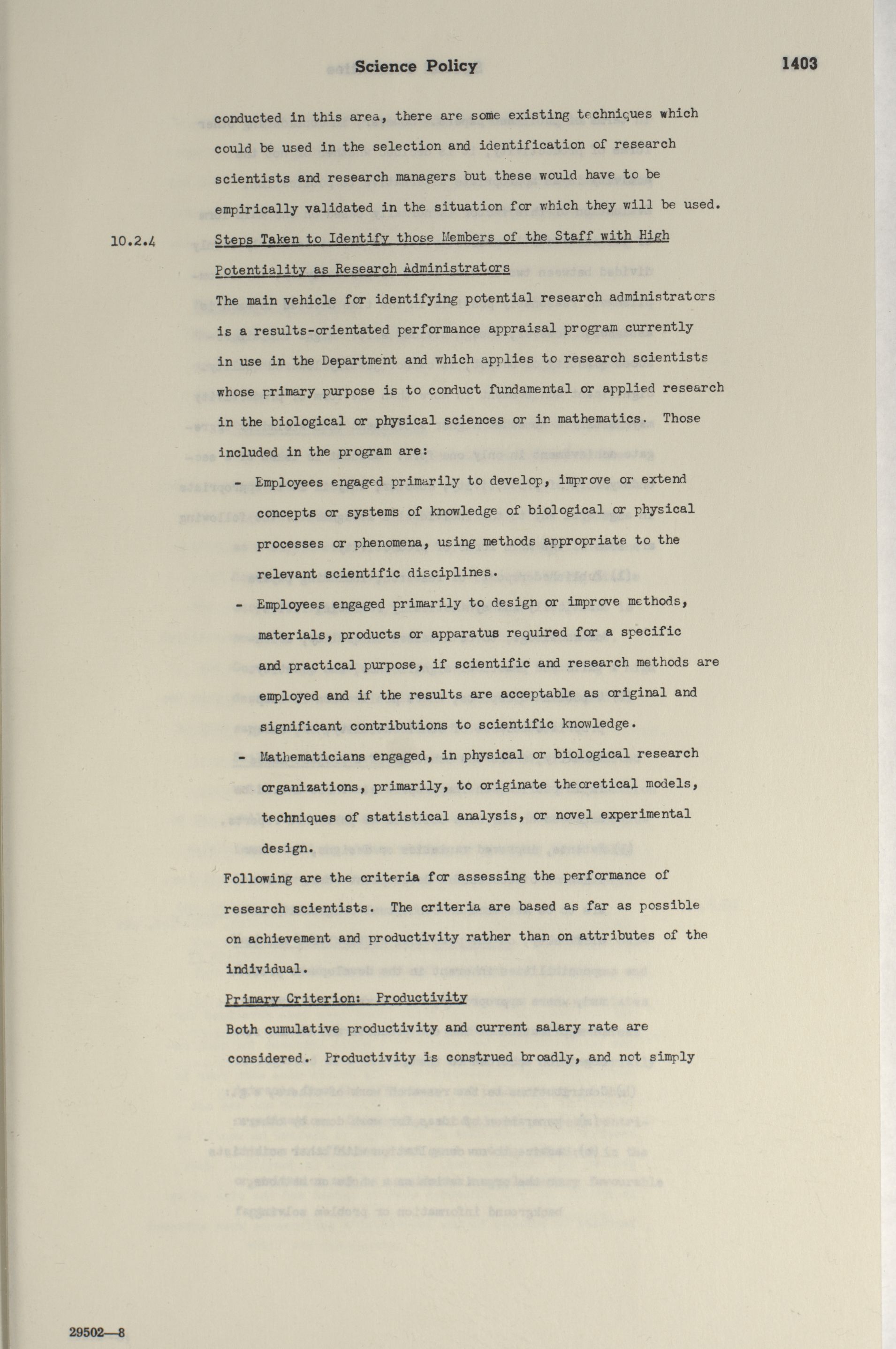 Science Policy 1403

conducted in this area, there are some existing techniques which could be used in the selection and identification of research scientists and research managers but these would have to be empirically validated in the situation for which they will be used.

10.2.4 Steps Taken to Identify those Members of the Staff with High Potentiality as Research Administrators

The main vehicle for identifying potential research administrators is a results-orientated performance appraisal program currently in use in the Department and which applies to research scientists whose primary purpose is to conduct fundamental or applied research in the biological or physical sciences or in mathematics. Those included in the program are:

- Employees engaged primarily to develop, improve or extend concepts or systems of knowledge of biological or physical processes or phenomena, using methods appropriate to the relevant scientific disciplines.

- Employees engaged primarily to design or improve methods, materials, products or apparatus required for a specific and practical purpose, if scientific and research methods are employed and if the results are acceptable as original and significant contributions to scientific knowledge.

- Mathematicians engaged, in physical or biological research organizations, primarily, to originate theoretical models, techniques of statistical analysis, or novel experimental design.

Following are the criteria for assessing the performance of research scientists. The criteria are based as far as possible on achievement and productivity rather than on attributes of the individual.

Primary Criterion: Productivity

Both cumulative productivity and current salary rate are considered. Productivity is construed broadly, and not simply

29502—8